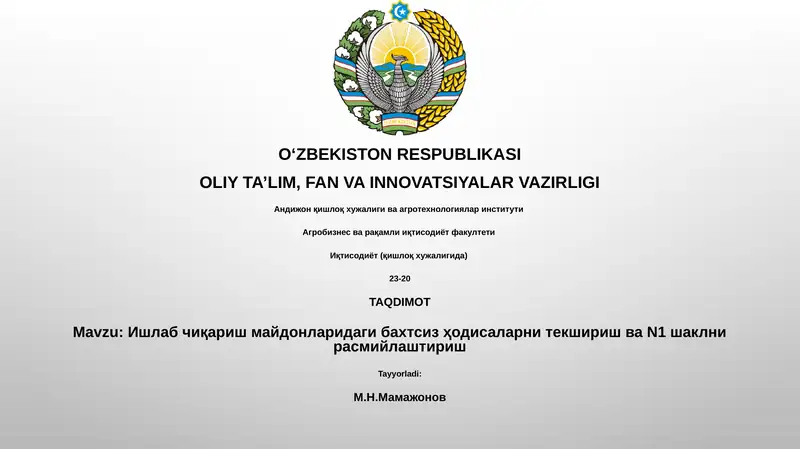 O‘ZBEKISTON RESPUBLIKASI

OLIY TA’LIM, FAN VA INNOVATSIYALAR VAZIRLIGI

Андижон қишлоқ хужалиги ва агротехнологиялар институти

Агробизнес ва рақамли иқтисодиёт факултети

Иқтисодиёт (қишлоқ хужалигида)

23-20

TAQDIMOT

Mavzu: Ишлаб чиқариш майдонларидаги бахтсиз ҳодисаларни текшириш ва N1 шаклни расмийлаштириш

Tayyorladi:

М.Н.Мамажонов